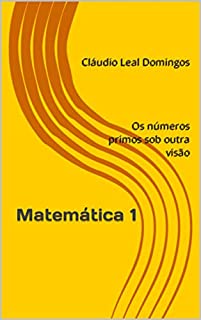 Cláudio Leal Domingos

Os números primos sob outra visão

Matemática 1